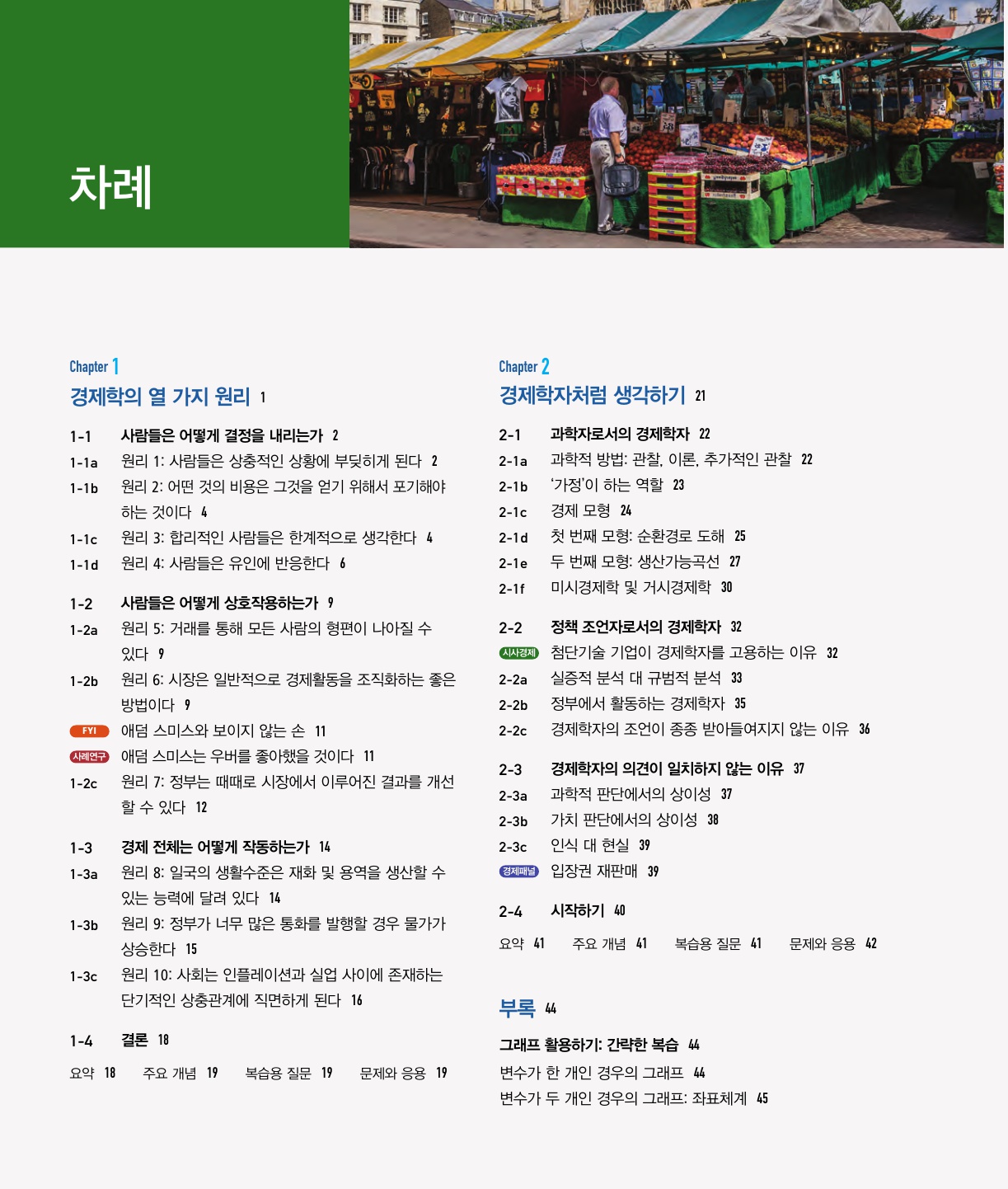 차례

Chapter 1
경제학의 열 가지 원리 1

1-1 사람들은 어떻게 결정을 내리는가 2
1-1a 원리 1: 사람들은 상충적인 상황에 부딪히게 된다 2
1-1b 원리 2: 어떤 것의 비용은 그것을 얻기 위해서 포기해야 하는 것이다 4
1-1c 원리 3: 합리적인 사람들은 한계적으로 생각한다 4
1-1d 원리 4: 사람들은 유인에 반응한다 6

1-2 사람들은 어떻게 상호작용하는가 9
1-2a 원리 5: 거래를 통해 모든 사람의 형편이 나아질 수 있다 9
1-2b 원리 6: 시장은 일반적으로 경제활동을 조직화하는 좋은 방법이다 9
FYI 애덤 스미스와 보이지 않는 손 11
사례연구 애덤 스미스는 우버를 좋아했을 것이다 11
1-2c 원리 7: 정부는 때때로 시장에서 이루어진 결과를 개선할 수 있다 12

1-3 경제 전체는 어떻게 작동하는가 14
1-3a 원리 8: 일국의 생활수준은 재화 및 용역을 생산할 수 있는 능력에 달려 있다 14
1-3b 원리 9: 정부가 너무 많은 통화를 발행할 경우 물가가 상승한다 15
1-3c 원리 10: 사회는 인플레이션과 실업 사이에 존재하는 단기적인 상충관계에 직면하게 된다 16

1-4 결론 18

요약 18 주요 개념 19 복습용 질문 19 문제와 응용 19

Chapter 2
경제학자처럼 생각하기 21

2-1 과학자로서의 경제학자 22
2-1a 과학적 방법: 관찰, 이론, 추가적인 관찰 22
2-1b '가정'이 하는 역할 23
2-1c 경제 모형 24
2-1d 첫 번째 모형: 순환경로 도해 25
2-1e 두 번째 모형: 생산가능곡선 27
2-1f 미시경제학 및 거시경제학 30

2-2 정책 조언자로서의 경제학자 32
시사경제 첨단기술 기업이 경제학자를 고용하는 이유 32
2-2a 실증적 분석 대 규범적 분석 33
2-2b 정부에서 활동하는 경제학자 35
2-2c 경제학자의 조언이 종종 받아들여지지 않는 이유 36

2-3 경제학자의 의견이 일치하지 않는 이유 37
2-3a 과학적 판단에서의 상이성 37
2-3b 가치 판단에서의 상이성 38
2-3c 인식 대 현실 39
경제패널 입장권 재판매 39

2-4 시작하기 40

요약 41 주요 개념 41 복습용 질문 41 문제와 응용 42

부록 44

그래프 활용하기: 간략한 복습 44
변수가 한 개인 경우의 그래프 44
변수가 두 개인 경우의 그래프: 좌표체계 45